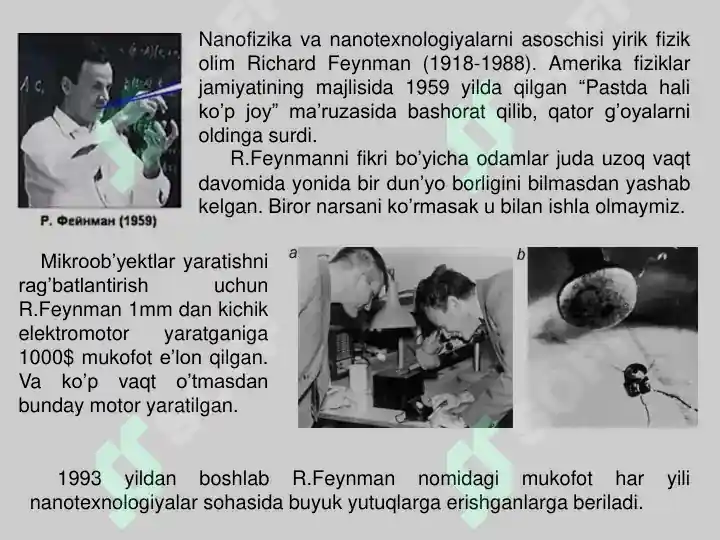 Nanofizika va nanotexnologiyalarni asoschisi yirik fizik olim Richard Feynman (1918-1988). Amerika fiziklar jamiyatining majlisida 1959 yilda qilgan “Pastda hali ko’p joy” ma’ruzasida bashorat qilib, qator g’oyalarni oldinga surdi.

R.Feynmanni fikri bo’yicha odamlar juda uzoq vaqt davomida yonida bir dun’yo borligini bilmasdan yashab kelgan. Biror narsani ko’rmasak u bilan ishla olmaymiz.

Р. Фейнман (1959)

Mikroob’yektlar yaratishni rag’batlantirish uchun R.Feynman 1mm dan kichik elektromotor yaratganiga 1000$ mukofot e’lon qilgan. Va ko’p vaqt o’tmasdan bunday motor yaratilgan.

a

b

1993 yildan boshlab R.Feynman nomidagi mukofot har yili nanotexnologiyalar sohasida buyuk yutuqlarga erishganlarga beriladi.